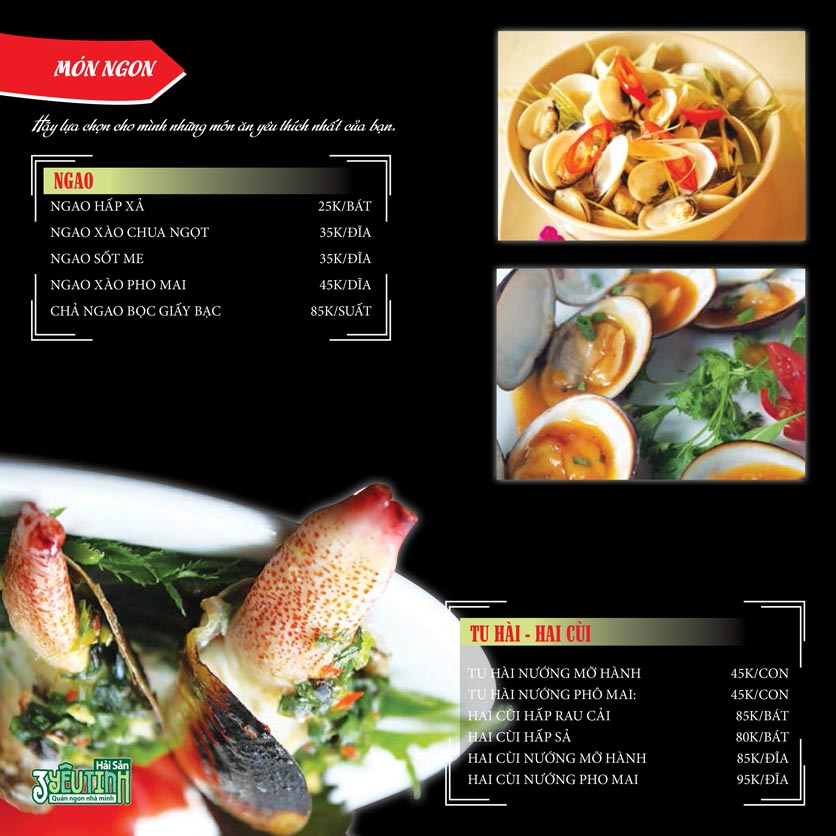 MÓN NGON

Hãy lựa chọn cho mình những món ăn yêu thích nhất của bạn.

NGAO

| | |
|---|---|
| NGAO HẤP XẢ | 25K/BÁT |
| NGAO XÀO CHUA NGỌT | 35K/ĐĨA |
| NGAO SỐT ME | 35K/ĐĨA |
| NGAO XÀO PHO MAI | 45K/DĨA |
| CHẢ NGAO BỌC GIẤY BẠC | 85K/SUẤT |

TU HÀI - HAI CÙI

| | |
|---|---|
| TU HÀI NƯỚNG MỠ HÀNH | 45K/CON |
| TU HÀI NƯỚNG PHÔ MAI: | 45K/CON |
| HAI CÙI HẤP RAU CẢI | 85K/BÁT |
| HAI CÙI HẤP SẢ | 80K/BÁT |
| HAI CÙI NƯỚNG MỠ HÀNH | 85K/ĐĨA |
| HAI CÙI NƯỚNG PHO MAI | 95K/ĐĨA |

Hải Sản 3 YÊU TINH
Quán ngon nhà mình